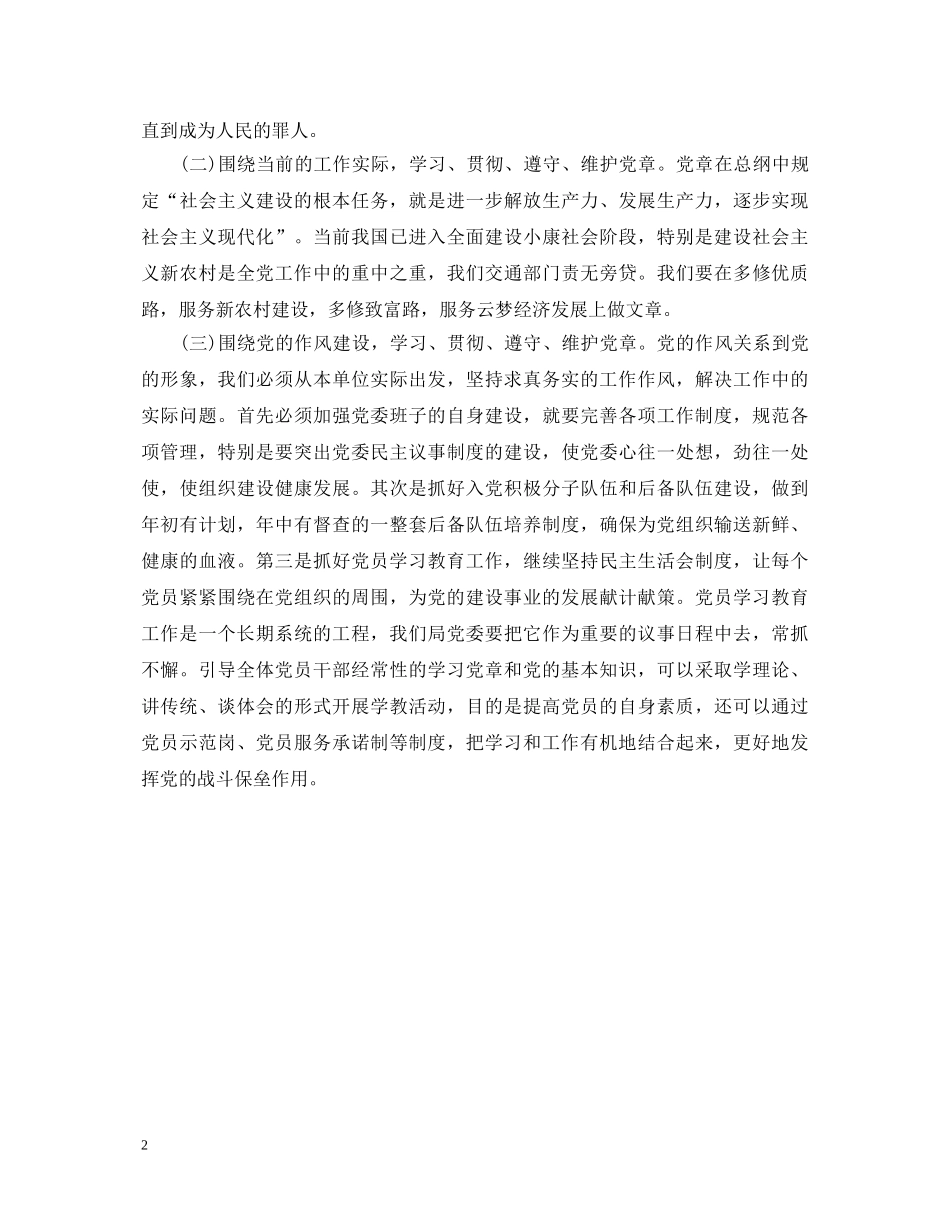 直到成为人民的罪人。

(二)围绕当前的工作实际，学习、贯彻、遵守、维护党章。党章在总纲中规定“社会主义建设的根本任务，就是进一步解放生产力、发展生产力，逐步实现社会主义现代化”。当前我国已进入全面建设小康社会阶段，特别是建设社会主义新农村是全党工作中的重中之重，我们交通部门责无旁贷。我们要在多修优质路，服务新农村建设，多修致富路，服务云梦经济发展上做文章。

(三)围绕党的作风建设，学习、贯彻、遵守、维护党章。党的作风关系到党的形象，我们必须从本单位实际出发，坚持求真务实的工作作风，解决工作中的实际问题。首先必须加强党委班子的自身建设，就要完善各项工作制度，规范各项管理，特别是要突出党委民主议事制度的建设，使党委心往一处想，劲往一处使，使组织建设健康发展。其次是抓好入党积极分子队伍和后备队伍建设，做到年初有计划，年中有督查的一整套后备队伍培养制度，确保为党组织输送新鲜、健康的血液。第三是抓好党员学习教育工作，继续坚持民主生活会制度，让每个党员紧紧围绕在党组织的周围，为党的建设事业的发展献计献策。党员学习教育工作是一个长期系统的工程，我们局党委要把它作为重要的议事日程中去，常抓不懈。引导全体党员干部经常性的学习党章和党的基本知识，可以采取学理论、讲传统、谈体会的形式开展学教活动，目的是提高党员的自身素质，还可以通过党员示范岗、党员服务承诺制等制度，把学习和工作有机地结合起来，更好地发挥党的战斗保垒作用。

2